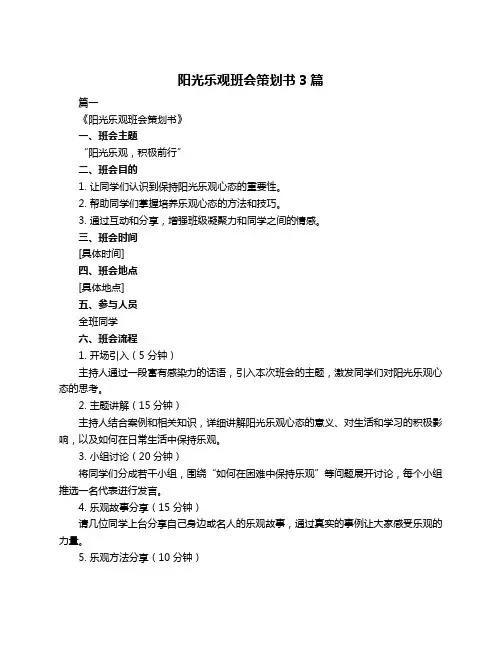 阳光乐观班会策划书 3 篇

篇一

《阳光乐观班会策划书》

一、班会主题

“阳光乐观，积极前行”

二、班会目的

1. 让同学们认识到保持阳光乐观心态的重要性。

2. 帮助同学们掌握培养乐观心态的方法和技巧。

3. 通过互动和分享，增强班级凝聚力和同学之间的情感。

三、班会时间

[具体时间]

四、班会地点

[具体地点]

五、参与人员

全班同学

六、班会流程

1. 开场引入（5 分钟）

主持人通过一段富有感染力的话语，引入本次班会的主题，激发同学们对阳光乐观心态的思考。

2. 主题讲解（15 分钟）

主持人结合案例和相关知识，详细讲解阳光乐观心态的意义、对生活和学习的积极影响，以及如何在日常生活中保持乐观。

3. 小组讨论（20 分钟）

将同学们分成若干小组，围绕“如何在困难中保持乐观”等问题展开讨论，每个小组推选一名代表进行发言。

4. 乐观故事分享（15 分钟）

请几位同学上台分享自己身边或名人的乐观故事，通过真实的事例让大家感受乐观的力量。

5. 乐观方法分享（10 分钟）